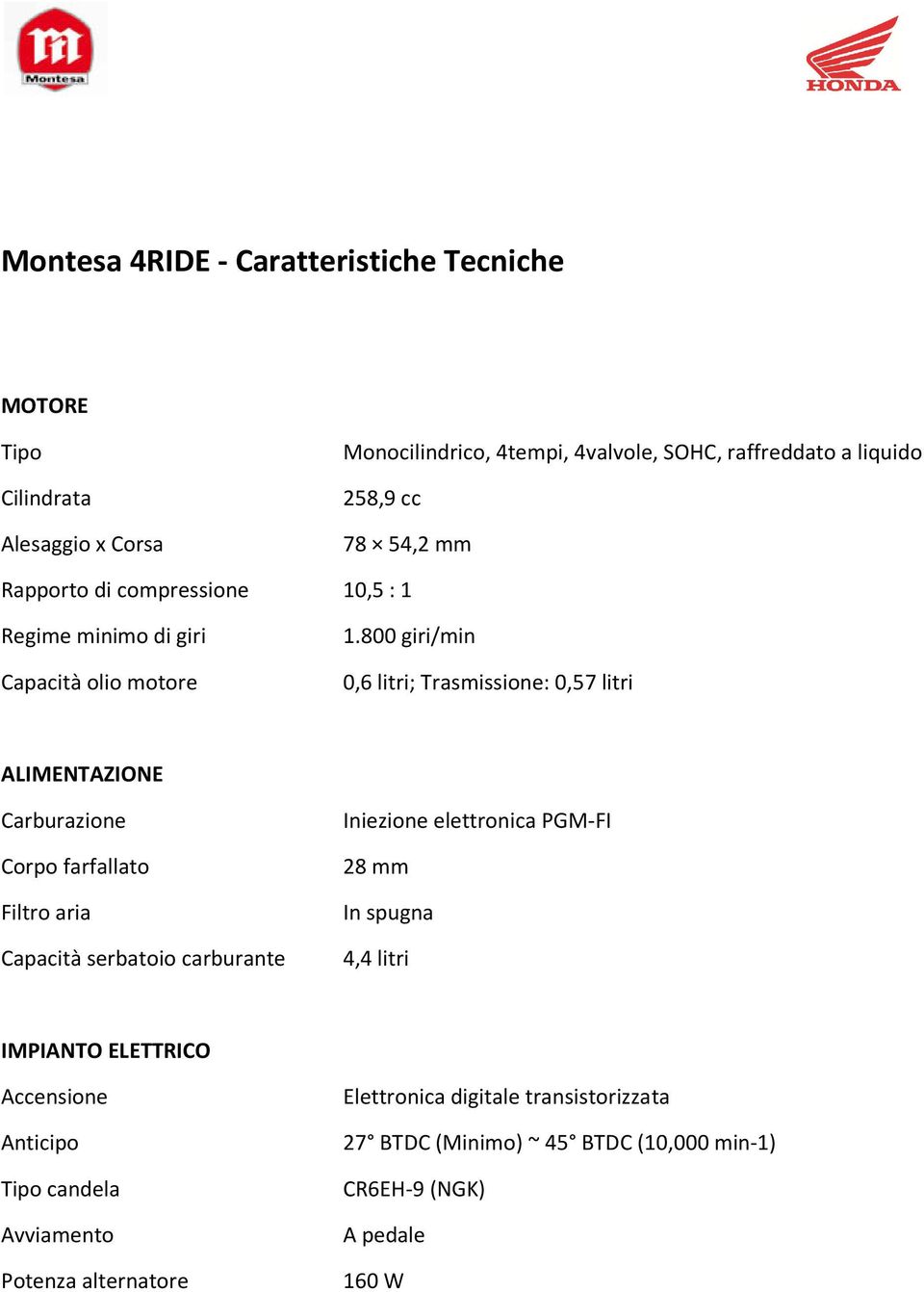 Montesa

HONDA

Montesa 4RIDE - Caratteristiche Tecniche

MOTORE

| | |
|---|---|
| Tipo | Monocilindrico, 4tempi, 4valvole, SOHC, raffreddato a liquido |
| Cilindrata | 258,9 cc |
| Alesaggio x Corsa | 78 × 54,2 mm |
| Rapporto di compressione | 10,5 : 1 |
| Regime minimo di giri | 1.800 giri/min |
| Capacità olio motore | 0,6 litri; Trasmissione: 0,57 litri |

ALIMENTAZIONE

| | |
|---|---|
| Carburazione | Iniezione elettronica PGM-FI |
| Corpo farfallato | 28 mm |
| Filtro aria | In spugna |
| Capacità serbatoio carburante | 4,4 litri |

IMPIANTO ELETTRICO

| | |
|---|---|
| Accensione | Elettronica digitale transistorizzata |
| Anticipo | 27° BTDC (Minimo) ~ 45° BTDC (10,000 min-1) |
| Tipo candela | CR6EH-9 (NGK) |
| Avviamento | A pedale |
| Potenza alternatore | 160 W |